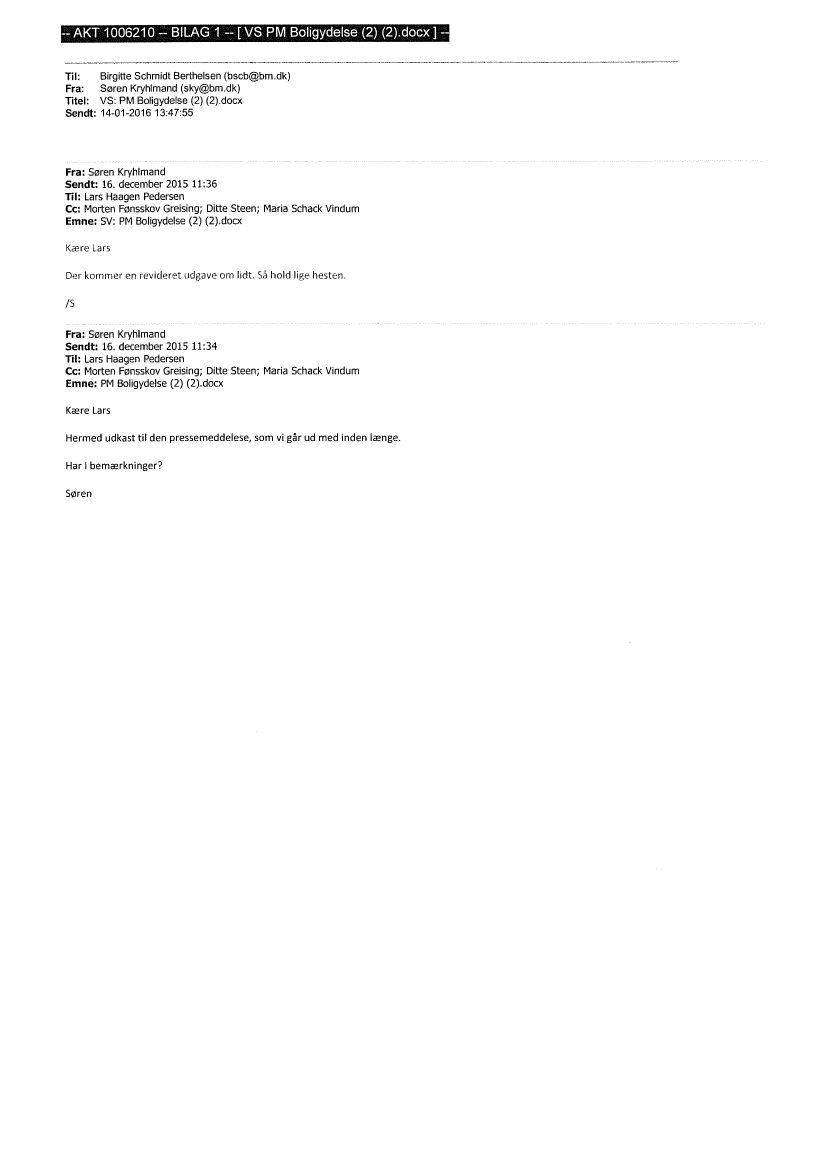 -- AKT 1006210 -- BILAG 1 -- [ VS PM Boligydelse (2) (2).docx ] --

Til: Birgitte Schmidt Berthelsen (bscb@bm.dk)
Fra: Søren Kryhlmand (sky@bm.dk)
Titel: VS: PM Boligydelse (2) (2).docx
Sendt: 14-01-2016 13:47:55

Fra: Søren Kryhlmand
Sendt: 16. december 2015 11:36
Til: Lars Haagen Pedersen
Cc: Morten Fønsskov Greising; Ditte Steen; Maria Schack Vindum
Emne: SV: PM Boligydelse (2) (2).docx

Kære Lars

Der kommer en revideret udgave om lidt. Så hold lige hesten.

/S

Fra: Søren Kryhlmand
Sendt: 16. december 2015 11:34
Til: Lars Haagen Pedersen
Cc: Morten Fønsskov Greising; Ditte Steen; Maria Schack Vindum
Emne: PM Boligydelse (2) (2).docx

Kære Lars

Hermed udkast til den pressemeddelese, som vi går ud med inden længe.

Har I bemærkninger?

Søren